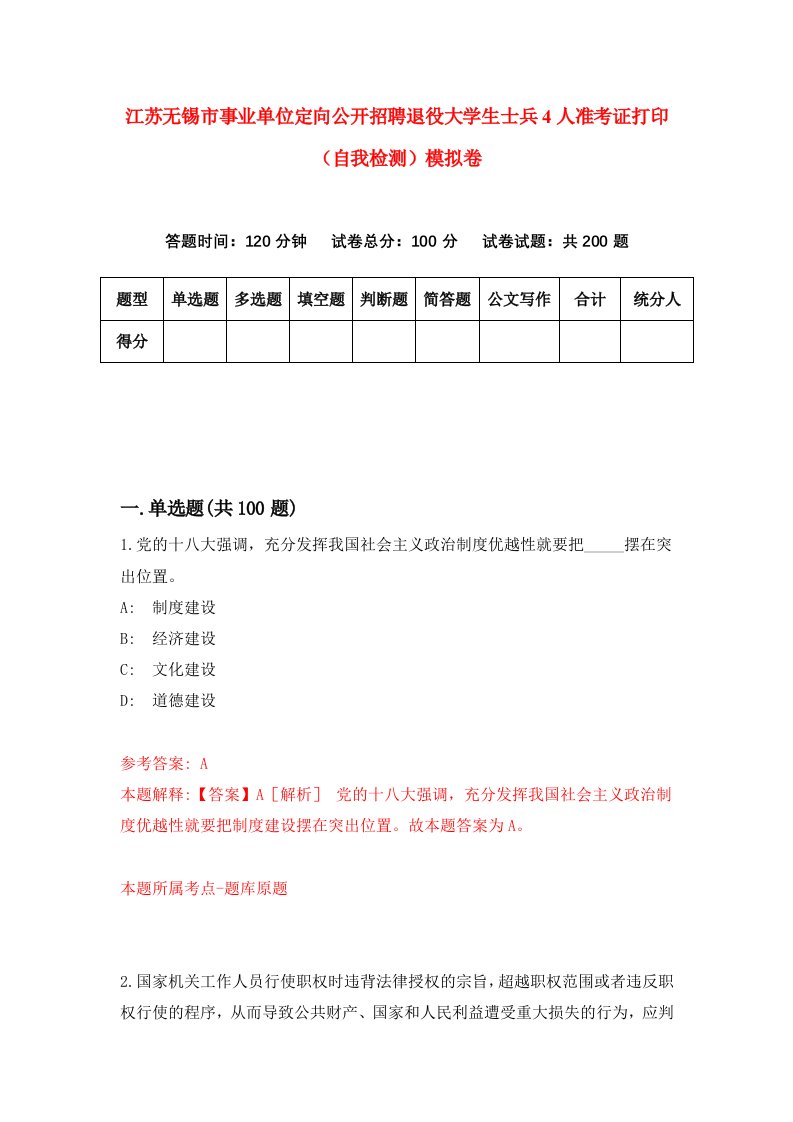 江苏无锡市事业单位定向公开招聘退役大学生士兵4人准考证打印（自我检测）模拟卷

答题时间：120分钟　试卷总分：100分　试卷试题：共200题

| 题型 | 单选题 | 多选题 | 填空题 | 判断题 | 简答题 | 公文写作 | 合计 | 统分人 |
|---|---|---|---|---|---|---|---|---|
| 得分 | | | | | | | | |

一.单选题(共100题)

1.党的十八大强调，充分发挥我国社会主义政治制度优越性就要把_____摆在突出位置。

A: 制度建设

B: 经济建设

C: 文化建设

D: 道德建设

参考答案: A

本题解释:【答案】A［解析］ 党的十八大强调，充分发挥我国社会主义政治制度优越性就要把制度建设摆在突出位置。故本题答案为A。

本题所属考点-题库原题

2.国家机关工作人员行使职权时违背法律授权的宗旨，超越职权范围或者违反职权行使的程序，从而导致公共财产、国家和人民利益遭受重大损失的行为，应判